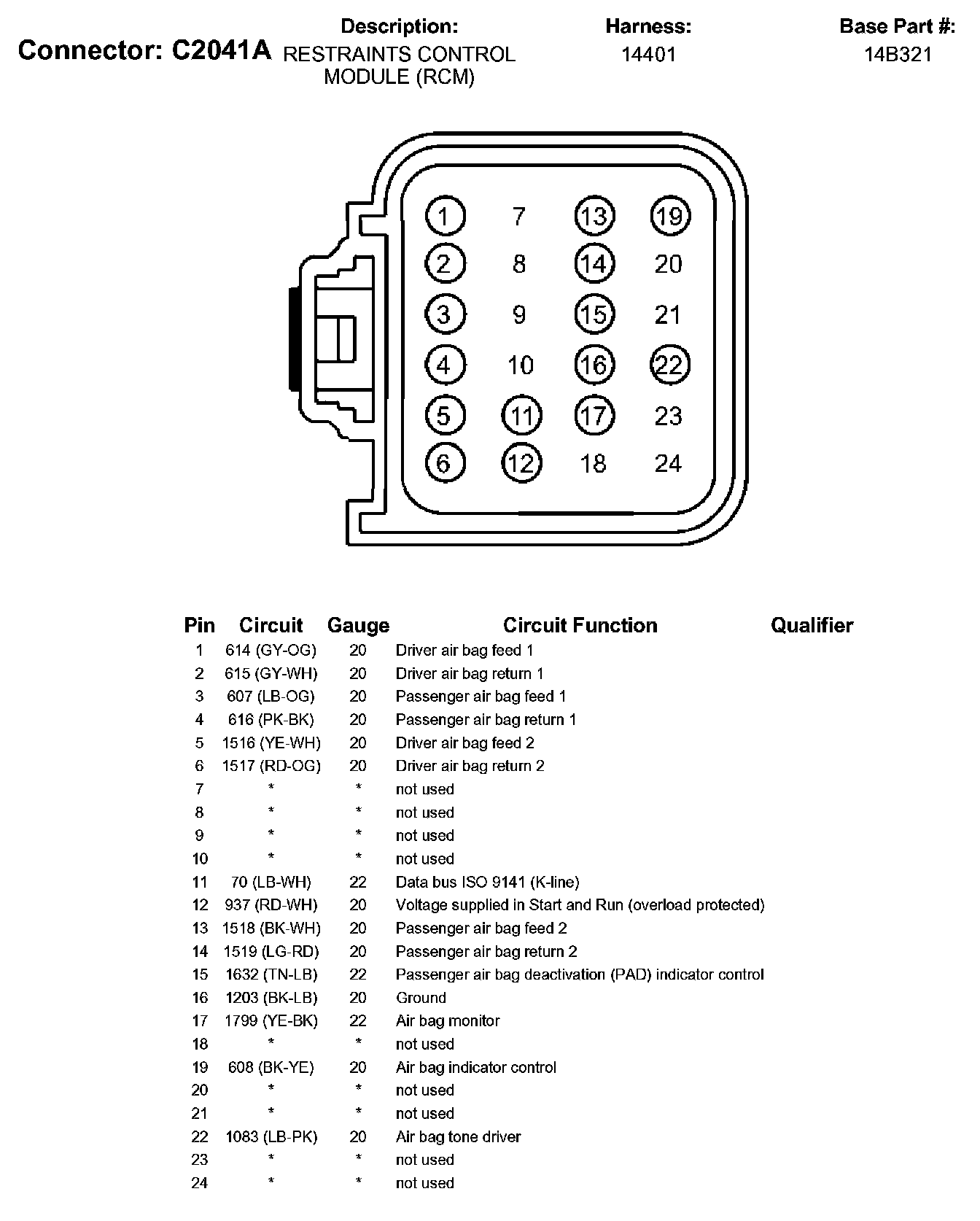 Connector: C2041A

Description:
RESTRAINTS CONTROL MODULE (RCM)

Harness:
14401

Base Part #:
14B321

1 7 13 19
2 8 14 20
3 9 15 21
4 10 16 22
5 11 17 23
6 12 18 24

| Pin | Circuit | Gauge | Circuit Function | Qualifier |
|---|---|---|---|---|
| 1 | 614 (GY-OG) | 20 | Driver air bag feed 1 | |
| 2 | 615 (GY-WH) | 20 | Driver air bag return 1 | |
| 3 | 607 (LB-OG) | 20 | Passenger air bag feed 1 | |
| 4 | 616 (PK-BK) | 20 | Passenger air bag return 1 | |
| 5 | 1516 (YE-WH) | 20 | Driver air bag feed 2 | |
| 6 | 1517 (RD-OG) | 20 | Driver air bag return 2 | |
| 7 | * | * | not used | |
| 8 | * | * | not used | |
| 9 | * | * | not used | |
| 10 | * | * | not used | |
| 11 | 70 (LB-WH) | 22 | Data bus ISO 9141 (K-line) | |
| 12 | 937 (RD-WH) | 20 | Voltage supplied in Start and Run (overload protected) | |
| 13 | 1518 (BK-WH) | 20 | Passenger air bag feed 2 | |
| 14 | 1519 (LG-RD) | 20 | Passenger air bag return 2 | |
| 15 | 1632 (TN-LB) | 22 | Passenger air bag deactivation (PAD) indicator control | |
| 16 | 1203 (BK-LB) | 20 | Ground | |
| 17 | 1799 (YE-BK) | 22 | Air bag monitor | |
| 18 | * | * | not used | |
| 19 | 608 (BK-YE) | 20 | Air bag indicator control | |
| 20 | * | * | not used | |
| 21 | * | * | not used | |
| 22 | 1083 (LB-PK) | 20 | Air bag tone driver | |
| 23 | * | * | not used | |
| 24 | * | * | not used | |